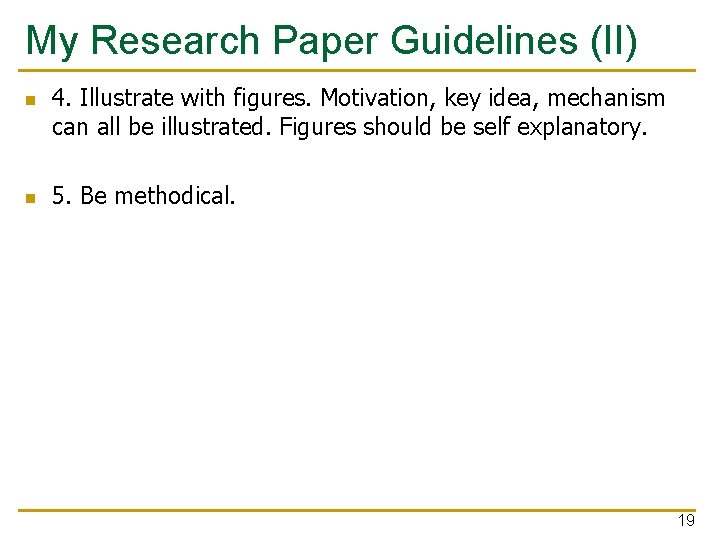 My Research Paper Guidelines (II)

• 4. Illustrate with figures. Motivation, key idea, mechanism can all be illustrated. Figures should be self explanatory.

• 5. Be methodical.

19